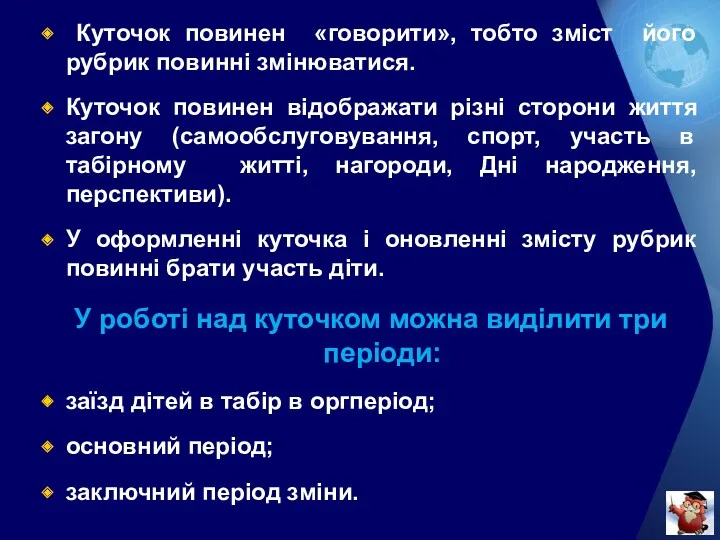 Куточок повинен «говорити», тобто зміст його рубрик повинні змінюватися.

Куточок повинен відображати різні сторони життя загону (самообслуговування, спорт, участь в табірному житті, нагороди, Дні народження, перспективи).

У оформленні куточка і оновленні змісту рубрик повинні брати участь діти.

У роботі над куточком можна виділити три періоди:

заїзд дітей в табір в оргперіод;

основний період;

заключний період зміни.